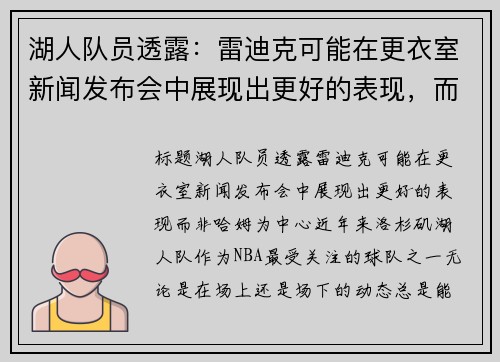 湖人队员透露：雷迪克可能在更衣室新闻发布会中展现出更好的表现，而

标题湖人队员透露雷迪克可能在更衣室新闻发布会中展现出更好的表现而非哈姆为中心近年来洛杉矶湖人队作为NBA最受关注的球队之一无论是在场上还是场下的动态总是能